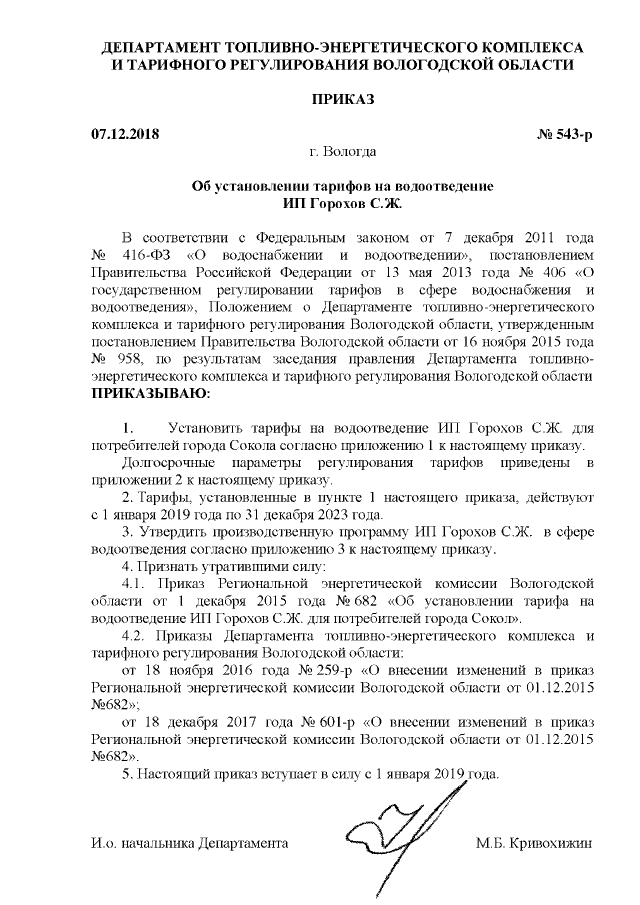 ДЕПАРТАМЕНТ ТОПЛИВНО-ЭНЕРГЕТИЧЕСКОГО КОМПЛЕКСА И ТАРИФНОГО РЕГУЛИРОВАНИЯ ВОЛОГОДСКОЙ ОБЛАСТИ

ПРИКАЗ

07.12.2018 № 543-р

г. Вологда

Об установлении тарифов на водоотведение ИП Горохов С.Ж.

В соответствии с Федеральным законом от 7 декабря 2011 года № 416-ФЗ «О водоснабжении и водоотведении», постановлением Правительства Российской Федерации от 13 мая 2013 года № 406 «О государственном регулировании тарифов в сфере водоснабжения и водоотведения», Положением о Департаменте топливно-энергетического комплекса и тарифного регулирования Вологодской области, утвержденным постановлением Правительства Вологодской области от 16 ноября 2015 года № 958, по результатам заседания правления Департамента топливно-энергетического комплекса и тарифного регулирования Вологодской области ПРИКАЗЫВАЮ:

1. Установить тарифы на водоотведение ИП Горохов С.Ж. для потребителей города Сокола согласно приложению 1 к настоящему приказу.

Долгосрочные параметры регулирования тарифов приведены в приложении 2 к настоящему приказу.

2. Тарифы, установленные в пункте 1 настоящего приказа, действуют с 1 января 2019 года по 31 декабря 2023 года.

3. Утвердить производственную программу ИП Горохов С.Ж. в сфере водоотведения согласно приложению 3 к настоящему приказу.

4. Признать утратившими силу:

4.1. Приказ Региональной энергетической комиссии Вологодской области от 1 декабря 2015 года № 682 «Об установлении тарифа на водоотведение ИП Горохов С.Ж. для потребителей города Сокол».

4.2. Приказы Департамента топливно-энергетического комплекса и тарифного регулирования Вологодской области:

от 18 ноября 2016 года № 259-р «О внесении изменений в приказ Региональной энергетической комиссии Вологодской области от 01.12.2015 №682»;

от 18 декабря 2017 года № 601-р «О внесении изменений в приказ Региональной энергетической комиссии Вологодской области от 01.12.2015 №682».

5. Настоящий приказ вступает в силу с 1 января 2019 года.

И.о. начальника Департамента М.Б. Кривохижин